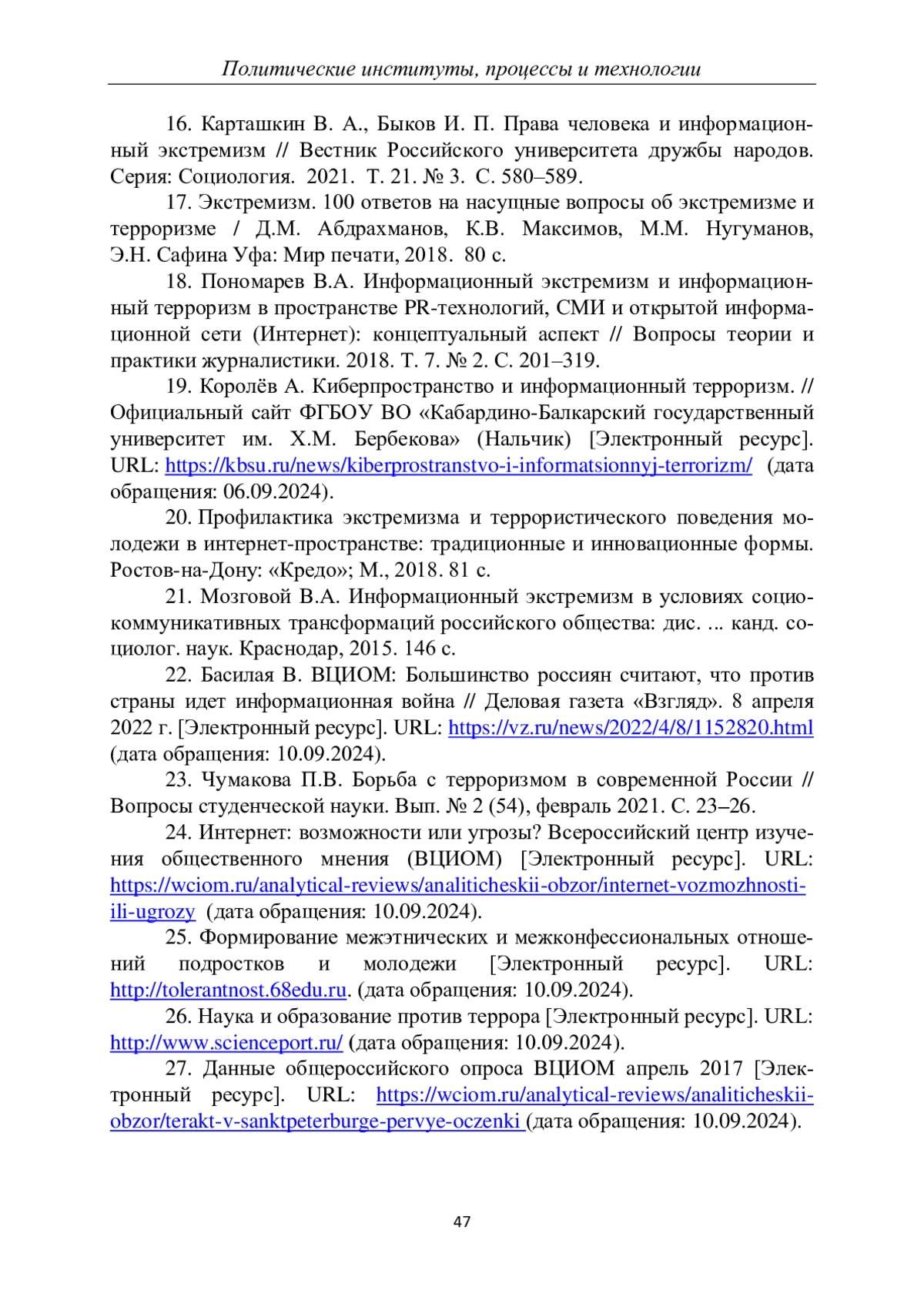 Политические институты, процессы и технологии

16. Карташкин В. А., Быков И. П. Права человека и информационный экстремизм // Вестник Российского университета дружбы народов. Серия: Социология. 2021. Т. 21. № 3. С. 580–589.

17. Экстремизм. 100 ответов на насущные вопросы об экстремизме и терроризме / Д.М. Абдрахманов, К.В. Максимов, М.М. Нугуманов, Э.Н. Сафина Уфа: Мир печати, 2018. 80 с.

18. Пономарев В.А. Информационный экстремизм и информационный терроризм в пространстве PR-технологий, СМИ и открытой информационной сети (Интернет): концептуальный аспект // Вопросы теории и практики журналистики. 2018. Т. 7. № 2. С. 201–319.

19. Королёв А. Киберпространство и информационный терроризм. // Официальный сайт ФГБОУ ВО «Кабардино-Балкарский государственный университет им. Х.М. Бербекова» (Нальчик) [Электронный ресурс]. URL: https://kbsu.ru/news/kiberprostranstvo-i-informatsionnyj-terrorizm/ (дата обращения: 06.09.2024).

20. Профилактика экстремизма и террористического поведения молодежи в интернет-пространстве: традиционные и инновационные формы. Ростов-на-Дону: «Кредо»; М., 2018. 81 с.

21. Мозговой В.А. Информационный экстремизм в условиях социокоммуникативных трансформаций российского общества: дис. ... канд. социолог. наук. Краснодар, 2015. 146 с.

22. Басилая В. ВЦИОМ: Большинство россиян считают, что против страны идет информационная война // Деловая газета «Взгляд». 8 апреля 2022 г. [Электронный ресурс]. URL: https://vz.ru/news/2022/4/8/1152820.html (дата обращения: 10.09.2024).

23. Чумакова П.В. Борьба с терроризмом в современной России // Вопросы студенческой науки. Вып. № 2 (54), февраль 2021. С. 23–26.

24. Интернет: возможности или угрозы? Всероссийский центр изучения общественного мнения (ВЦИОМ) [Электронный ресурс]. URL: https://wciom.ru/analytical-reviews/analiticheskii-obzor/internet-vozmozhnosti-ili-ugrozy (дата обращения: 10.09.2024).

25. Формирование межэтнических и межконфессиональных отношений подростков и молодежи [Электронный ресурс]. URL: http://tolerantnost.68edu.ru. (дата обращения: 10.09.2024).

26. Наука и образование против террора [Электронный ресурс]. URL: http://www.scienceport.ru/ (дата обращения: 10.09.2024).

27. Данные общероссийского опроса ВЦИОМ апрель 2017 [Электронный ресурс]. URL: https://wciom.ru/analytical-reviews/analiticheskii-obzor/terakt-v-sanktpeterburge-pervye-oczenki (дата обращения: 10.09.2024).

47